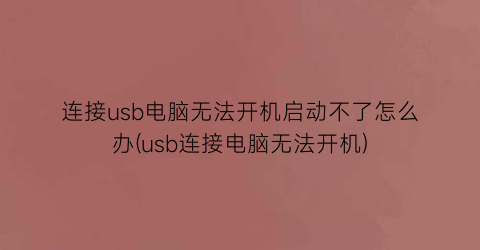 连接usb电脑无法开机启动不了怎么办(usb连接电脑无法开机)